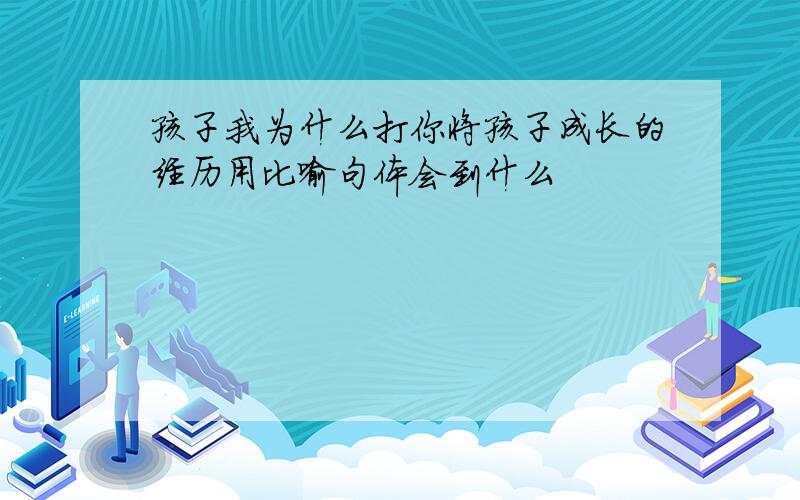 孩子我为什么打你将孩子成长的经历用比喻句体会到什么

E-LEARNING